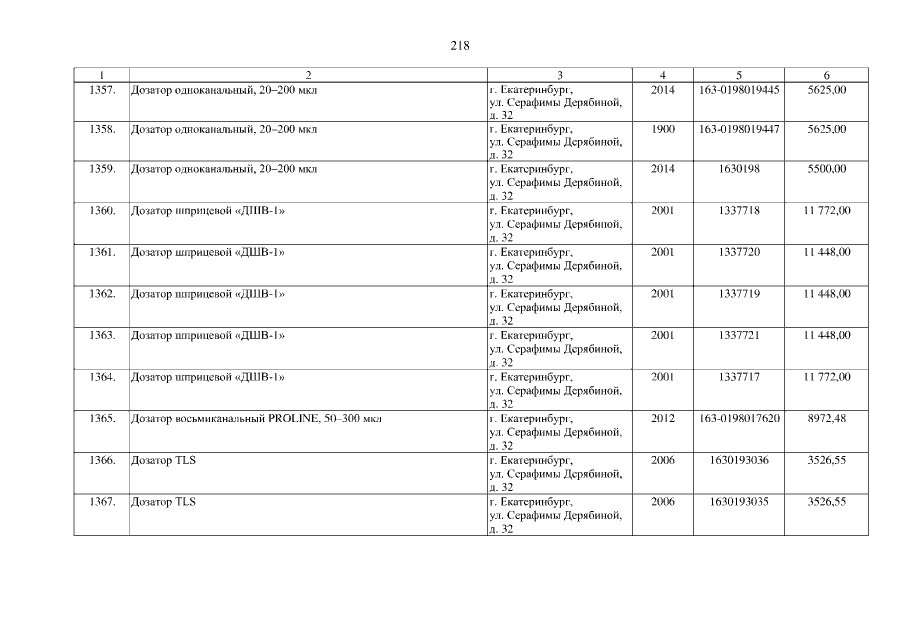 218

| 1 | 2 | 3 | 4 | 5 | 6 |
|---|---|---|---|---|---|
| 1357. | Дозатор одноканальный, 20–200 мкл | г. Екатеринбург, ул. Серафимы Дерябиной, д. 32 | 2014 | 163-0198019445 | 5625,00 |
| 1358. | Дозатор одноканальный, 20–200 мкл | г. Екатеринбург, ул. Серафимы Дерябиной, д. 32 | 1900 | 163-0198019447 | 5625,00 |
| 1359. | Дозатор одноканальный, 20–200 мкл | г. Екатеринбург, ул. Серафимы Дерябиной, д. 32 | 2014 | 1630198 | 5500,00 |
| 1360. | Дозатор шприцевой «ДШВ-1» | г. Екатеринбург, ул. Серафимы Дерябиной, д. 32 | 2001 | 1337718 | 11 772,00 |
| 1361. | Дозатор шприцевой «ДШВ-1» | г. Екатеринбург, ул. Серафимы Дерябиной, д. 32 | 2001 | 1337720 | 11 448,00 |
| 1362. | Дозатор шприцевой «ДШВ-1» | г. Екатеринбург, ул. Серафимы Дерябиной, д. 32 | 2001 | 1337719 | 11 448,00 |
| 1363. | Дозатор шприцевой «ДШВ-1» | г. Екатеринбург, ул. Серафимы Дерябиной, д. 32 | 2001 | 1337721 | 11 448,00 |
| 1364. | Дозатор шприцевой «ДШВ-1» | г. Екатеринбург, ул. Серафимы Дерябиной, д. 32 | 2001 | 1337717 | 11 772,00 |
| 1365. | Дозатор восьмиканальный PROLINE, 50–300 мкл | г. Екатеринбург, ул. Серафимы Дерябиной, д. 32 | 2012 | 163-0198017620 | 8972,48 |
| 1366. | Дозатор TLS | г. Екатеринбург, ул. Серафимы Дерябиной, д. 32 | 2006 | 1630193036 | 3526,55 |
| 1367. | Дозатор TLS | г. Екатеринбург, ул. Серафимы Дерябиной, д. 32 | 2006 | 1630193035 | 3526,55 |